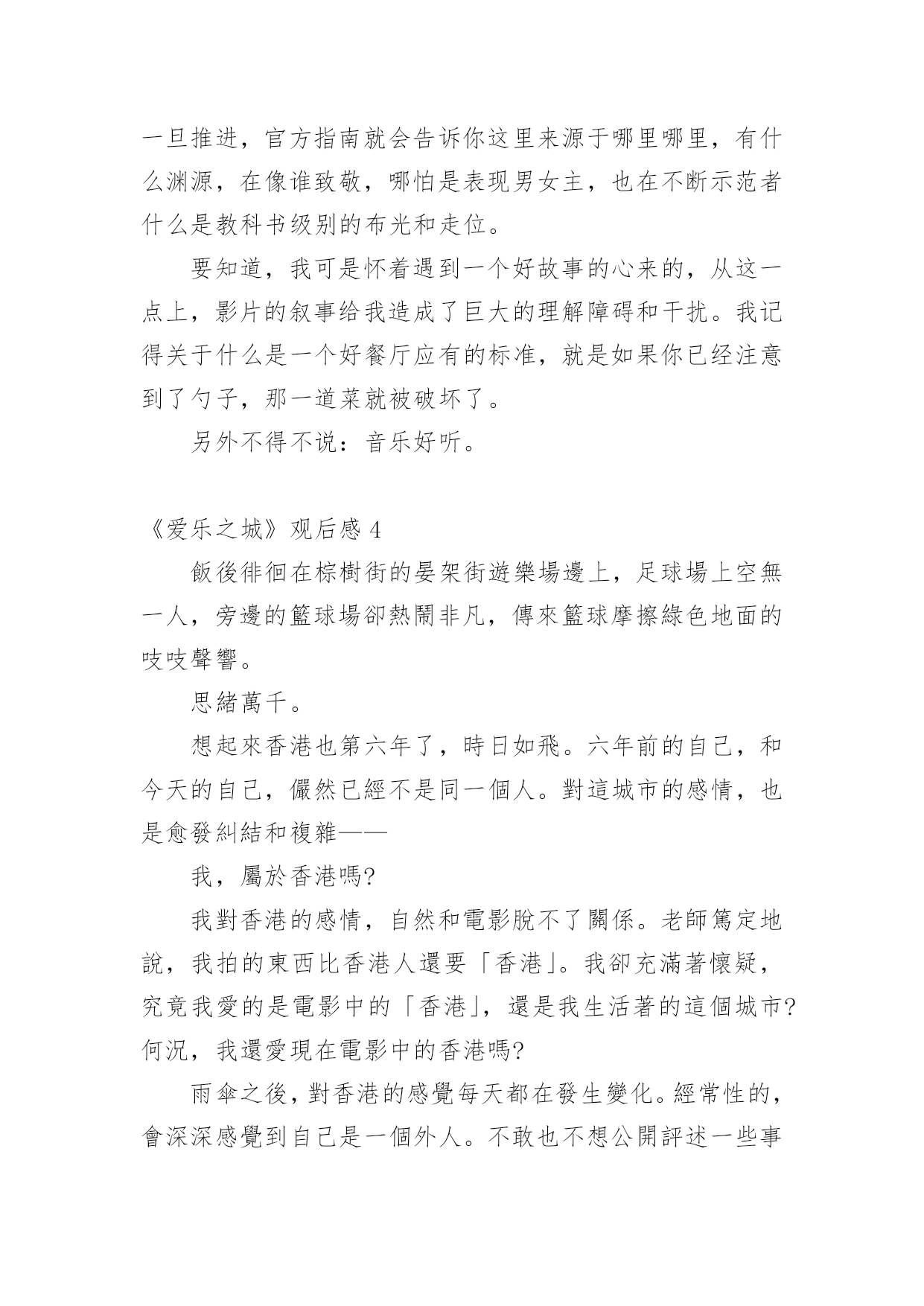 一旦推进，官方指南就会告诉你这里来源于哪里哪里，有什么渊源，在像谁致敬，哪怕是表现男女主，也在不断示范者什么是教科书级别的布光和走位。

要知道，我可是怀着遇到一个好故事的心来的，从这一点上，影片的叙事给我造成了巨大的理解障碍和干扰。我记得关于什么是一个好餐厅应有的标准，就是如果你已经注意到了勺子，那一道菜就被破坏了。

另外不得不说：音乐好听。

《爱乐之城》观后感 4

飯後徘徊在棕樹街的晏架街遊樂場邊上，足球場上空無一人，旁邊的籃球場卻熱鬧非凡，傳來籃球摩擦綠色地面的吱吱聲響。

思緒萬千。

想起來香港也第六年了，時日如飛。六年前的自己，和今天的自己，儼然已經不是同一個人。對這城市的感情，也是愈發糾結和複雜——

我，屬於香港嗎?

我對香港的感情，自然和電影脫不了關係。老師篤定地說，我拍的東西比香港人還要「香港」。我卻充滿著懷疑，究竟我愛的是電影中的「香港」，還是我生活著的這個城市?何況，我還愛現在電影中的香港嗎?

雨傘之後，對香港的感覺每天都在發生變化。經常性的，會深深感覺到自己是一個外人。不敢也不想公開評述一些事